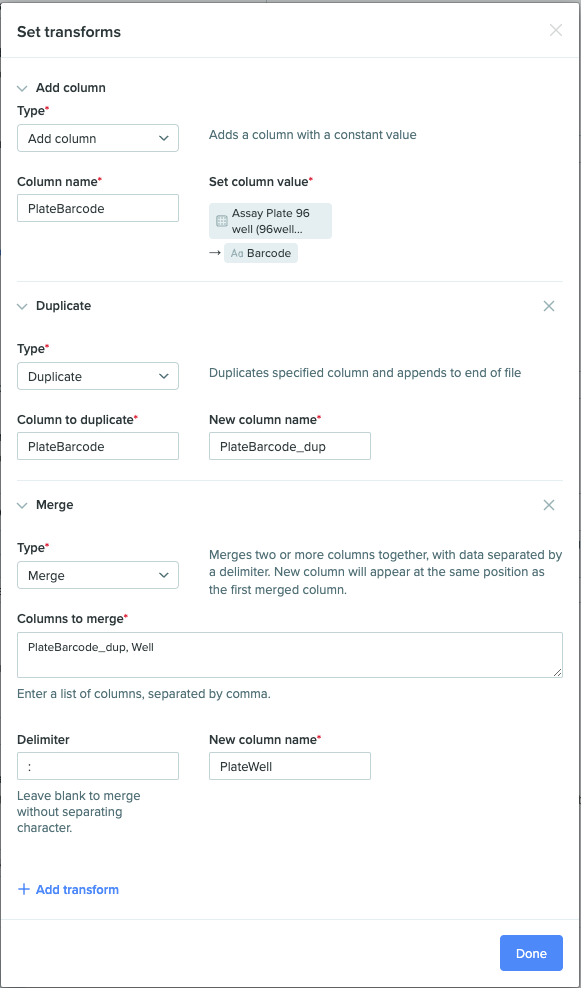 Set transforms

Add column

Type*
Add column
Adds a column with a constant value

Column name*
PlateBarcode

Set column value*
Assay Plate 96 well (96well...
→ Aa Barcode

Duplicate

Type*
Duplicate
Duplicates specified column and appends to end of file

Column to duplicate*
PlateBarcode

New column name*
PlateBarcode_dup

Merge

Type*
Merge
Merges two or more columns together, with data separated by a delimiter. New column will appear at the same position as the first merged column.

Columns to merge*
PlateBarcode_dup, Well

Enter a list of columns, separated by comma.

Delimiter
:
Leave blank to merge without separating character.

New column name*
PlateWell

+ Add transform

Done